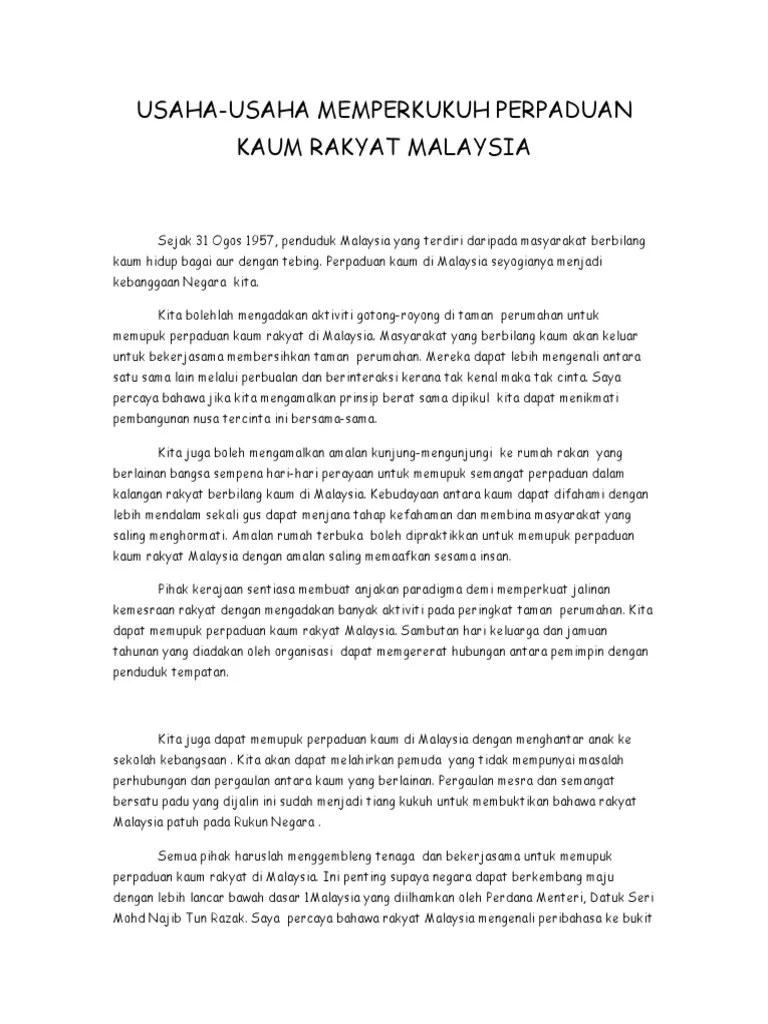 USAHA-USAHA MEMPERKUKUH PERPADUAN KAUM RAKYAT MALAYSIA

Sejak 31 Ogos 1957, penduduk Malaysia yang terdiri daripada masyarakat berbilang kaum hidup bagai aur dengan tebing. Perpaduan kaum di Malaysia seyogianya menjadi kebanggaan Negara kita.

Kita bolehlah mengadakan aktiviti gotong-royong di taman perumahan untuk memupuk perpaduan kaum rakyat di Malaysia. Masyarakat yang berbilang kaum akan keluar untuk bekerjasama membersihkan taman perumahan. Mereka dapat lebih mengenali antara satu sama lain melalui perbualan dan berinteraksi kerana tak kenal maka tak cinta. Saya percaya bahawa jika kita mengamalkan prinsip berat sama dipikul kita dapat menikmati pembangunan nusa tercinta ini bersama-sama.

Kita juga boleh mengamalkan amalan kunjung-mengunjungi ke rumah rakan yang berlainan bangsa sempena hari-hari perayaan untuk memupuk semangat perpaduan dalam kalangan rakyat berbilang kaum di Malaysia. Kebudayaan antara kaum dapat difahami dengan lebih mendalam sekali gus dapat menjana tahap kefahaman dan membina masyarakat yang saling menghormati. Amalan rumah terbuka boleh dipraktikkan untuk memupuk perpaduan kaum rakyat Malaysia dengan amalan saling memaafkan sesama insan.

Pihak kerajaan sentiasa membuat anjakan paradigma demi memperkuat jalinan kemesraan rakyat dengan mengadakan banyak aktiviti pada peringkat taman perumahan. Kita dapat memupuk perpaduan kaum rakyat Malaysia. Sambutan hari keluarga dan jamuan tahunan yang diadakan oleh organisasi dapat memgererat hubungan antara pemimpin dengan penduduk tempatan.

Kita juga dapat memupuk perpaduan kaum di Malaysia dengan menghantar anak ke sekolah kebangsaan . Kita akan dapat melahirkan pemuda yang tidak mempunyai masalah perhubungan dan pergaulan antara kaum yang berlainan. Pergaulan mesra dan semangat bersatu padu yang dijalin ini sudah menjadi tiang kukuh untuk membuktikan bahawa rakyat Malaysia patuh pada Rukun Negara .

Semua pihak haruslah menggembleng tenaga dan bekerjasama untuk memupuk perpaduan kaum rakyat di Malaysia. Ini penting supaya negara dapat berkembang maju dengan lebih lancar bawah dasar 1Malaysia yang diilhamkan oleh Perdana Menteri, Datuk Seri Mohd Najib Tun Razak. Saya percaya bahawa rakyat Malaysia mengenali peribahasa ke bukit